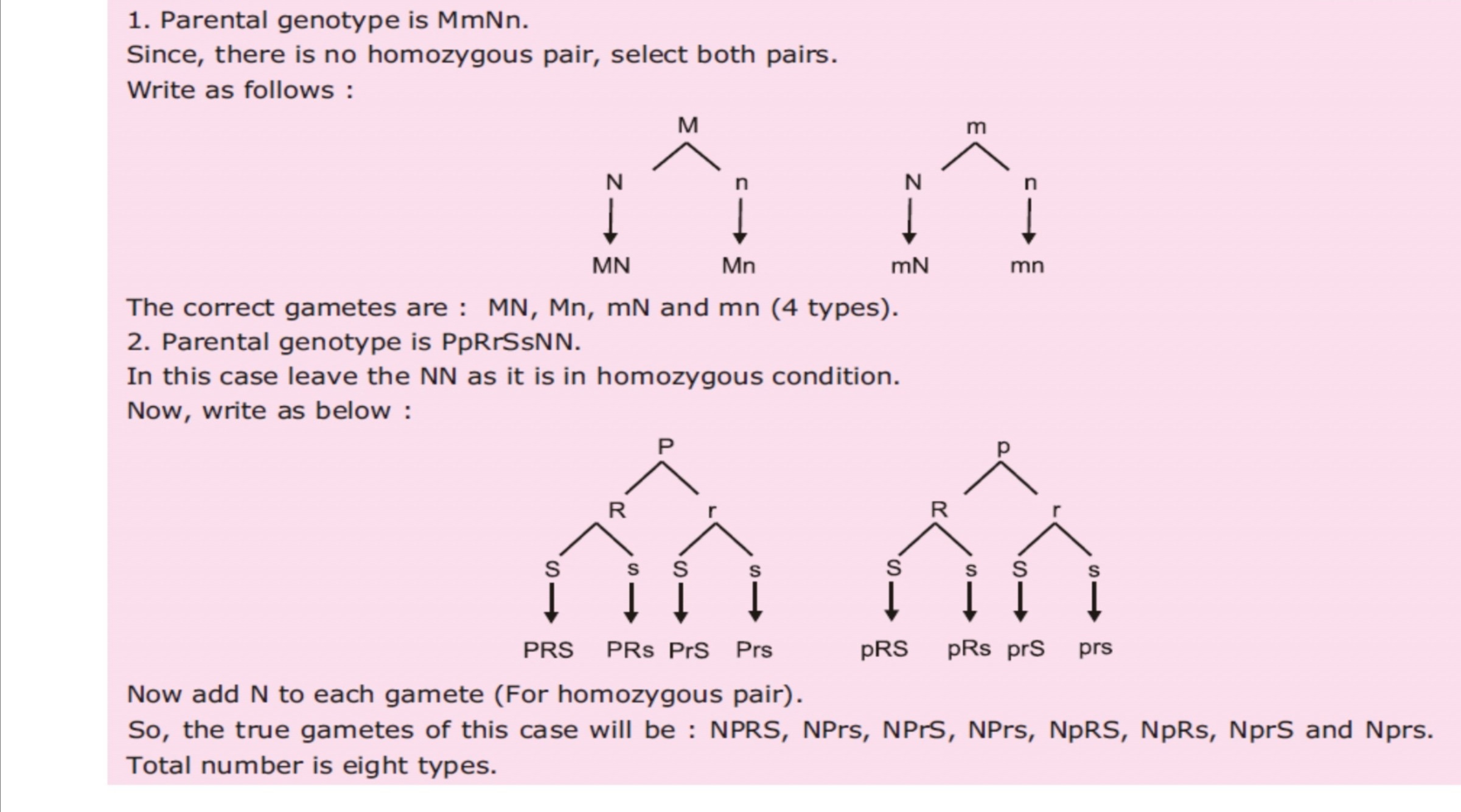 1. Parental genotype is MmNn.
Since, there is no homozygous pair, select both pairs.
Write as follows :

M
N n
MN Mn

m
N n
mN mn

The correct gametes are : MN, Mn, mN and mn (4 types).
2. Parental genotype is PpRrSsNN.
In this case leave the NN as it is in homozygous condition.
Now, write as below :

P
R r
S s S s
PRS PRs PrS Prs

p
R r
S s S s
pRS pRs prS prs

Now add N to each gamete (For homozygous pair).
So, the true gametes of this case will be : NPRS, NPrs, NPrS, NPrs, NpRS, NpRs, NprS and Nprs.
Total number is eight types.